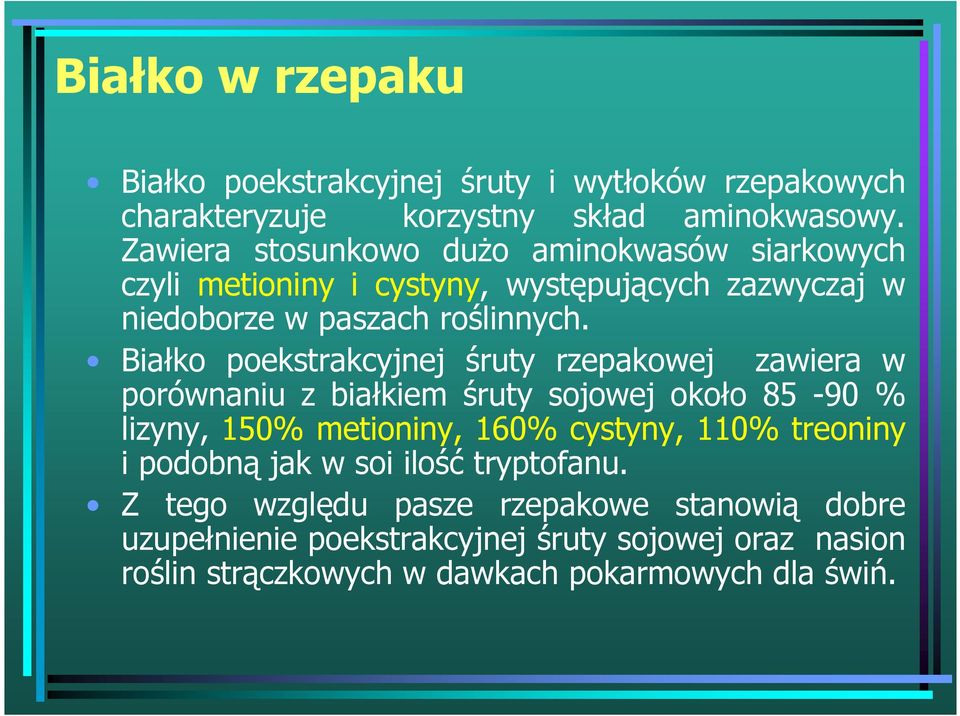 Białko w rzepaku

• Białko poekstrakcyjnej śruty i wytłoków rzepakowych charakteryzuje korzystny skład aminokwasowy. Zawiera stosunkowo dużo aminokwasów siarkowych czyli metioniny i cystyny, występujących zazwyczaj w niedoborze w paszach roślinnych.

• Białko poekstrakcyjnej śruty rzepakowej zawiera w porównaniu z białkiem śruty sojowej około 85 -90 % lizyny, 150% metioniny, 160% cystyny, 110% treoniny i podobną jak w soi ilość tryptofanu.

• Z tego względu pasze rzepakowe stanowią dobre uzupełnienie poekstrakcyjnej śruty sojowej oraz nasion roślin strączkowych w dawkach pokarmowych dla świń.